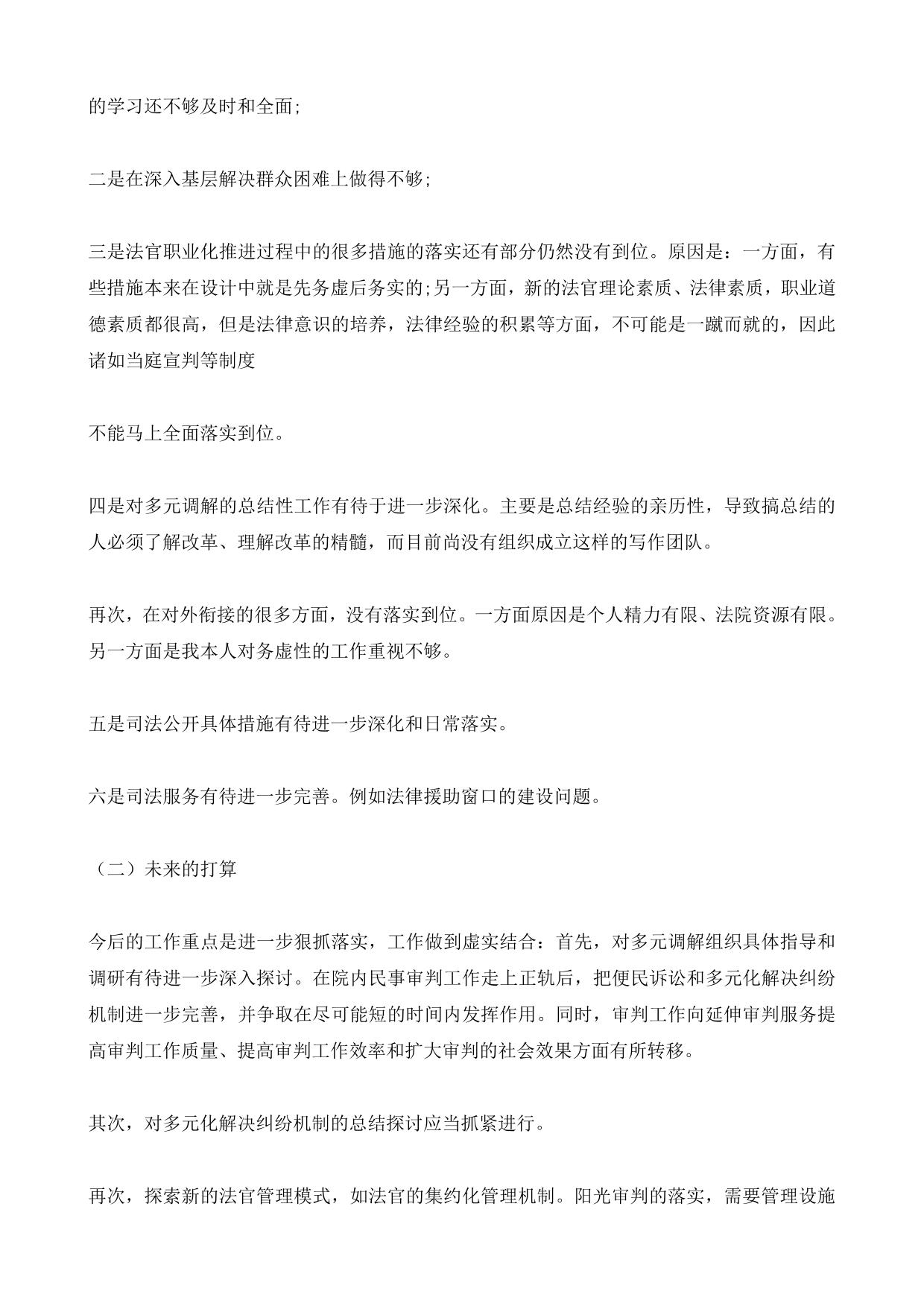 的学习还不够及时和全面;

二是在深入基层解决群众困难上做得不够;

三是法官职业化推进过程中的很多措施的落实还有部分仍然没有到位。原因是：一方面，有些措施本来在设计中就是先务虚后务实的;另一方面，新的法官理论素质、法律素质，职业道德素质都很高，但是法律意识的培养，法律经验的积累等方面，不可能是一蹴而就的，因此诸如当庭宣判等制度

不能马上全面落实到位。

四是对多元调解的总结性工作有待于进一步深化。主要是总结经验的亲历性，导致搞总结的人必须了解改革、理解改革的精髓，而目前尚没有组织成立这样的写作团队。

再次，在对外衔接的很多方面，没有落实到位。一方面原因是个人精力有限、法院资源有限。另一方面是我本人对务虚性的工作重视不够。

五是司法公开具体措施有待进一步深化和日常落实。

六是司法服务有待进一步完善。例如法律援助窗口的建设问题。

（二）未来的打算

今后的工作重点是进一步狠抓落实，工作做到虚实结合：首先，对多元调解组织具体指导和调研有待进一步深入探讨。在院内民事审判工作走上正轨后，把便民诉讼和多元化解决纠纷机制进一步完善，并争取在尽可能短的时间内发挥作用。同时，审判工作向延伸审判服务提高审判工作质量、提高审判工作效率和扩大审判的社会效果方面有所转移。

其次，对多元化解决纠纷机制的总结探讨应当抓紧进行。

再次，探索新的法官管理模式，如法官的集约化管理机制。阳光审判的落实，需要管理设施